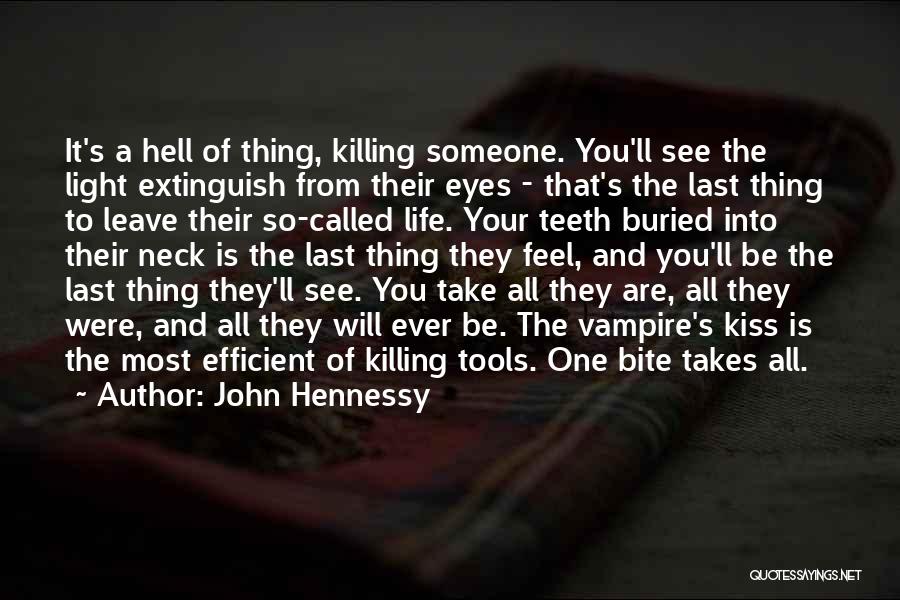 It's a hell of thing, killing someone. You'll see the light extinguish from their eyes - that's the last thing to leave their so-called life. Your teeth buried into their neck is the last thing they feel, and you'll be the last thing they'll see. You take all they are, all they were, and all they will ever be. The vampire's kiss is the most efficient of killing tools. One bite takes all.
~ Author: John Hennessy

QUOTESSAYINGS.NET